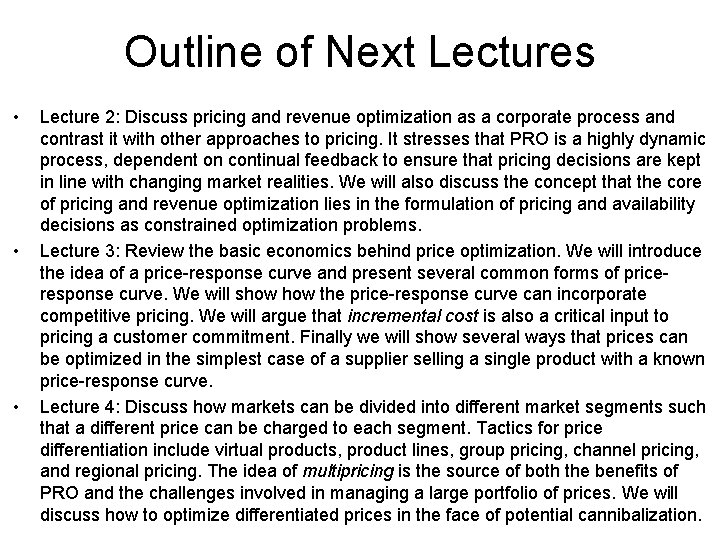 Outline of Next Lectures

• Lecture 2: Discuss pricing and revenue optimization as a corporate process and contrast it with other approaches to pricing. It stresses that PRO is a highly dynamic process, dependent on continual feedback to ensure that pricing decisions are kept in line with changing market realities. We will also discuss the concept that the core of pricing and revenue optimization lies in the formulation of pricing and availability decisions as constrained optimization problems.

• Lecture 3: Review the basic economics behind price optimization. We will introduce the idea of a price-response curve and present several common forms of price-response curve. We will show how the price-response curve can incorporate competitive pricing. We will argue that incremental cost is also a critical input to pricing a customer commitment. Finally we will show several ways that prices can be optimized in the simplest case of a supplier selling a single product with a known price-response curve.

• Lecture 4: Discuss how markets can be divided into different market segments such that a different price can be charged to each segment. Tactics for price differentiation include virtual products, product lines, group pricing, channel pricing, and regional pricing. The idea of multipricing is the source of both the benefits of PRO and the challenges involved in managing a large portfolio of prices. We will discuss how to optimize differentiated prices in the face of potential cannibalization.